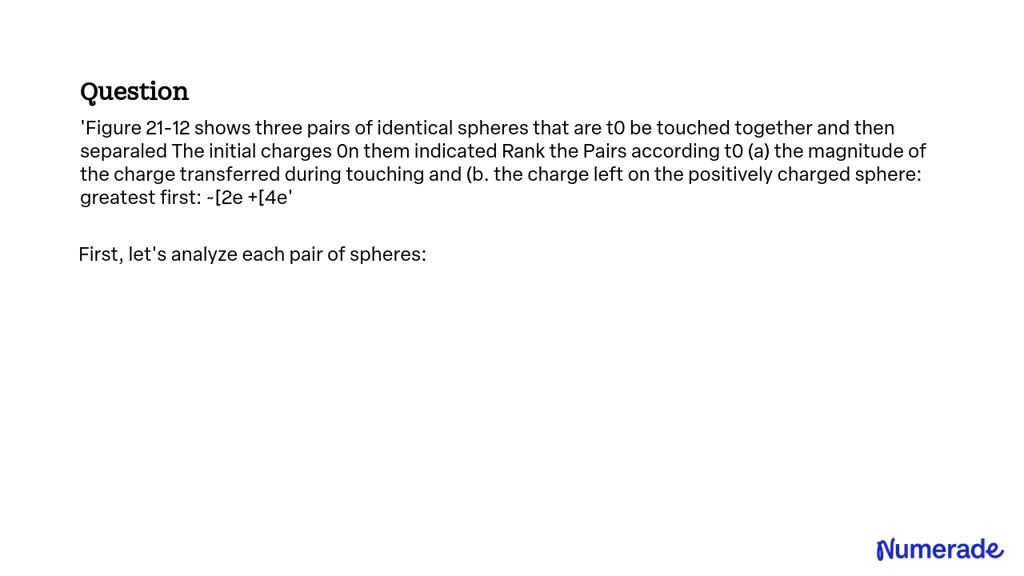 Question

'Figure 21-12 shows three pairs of identical spheres that are t0 be touched together and then separaled The initial charges 0n them indicated Rank the Pairs according t0 (a) the magnitude of the charge transferred during touching and (b. the charge left on the positively charged sphere: greatest first: -[2e +[4e'

First, let's analyze each pair of spheres:

Numerade